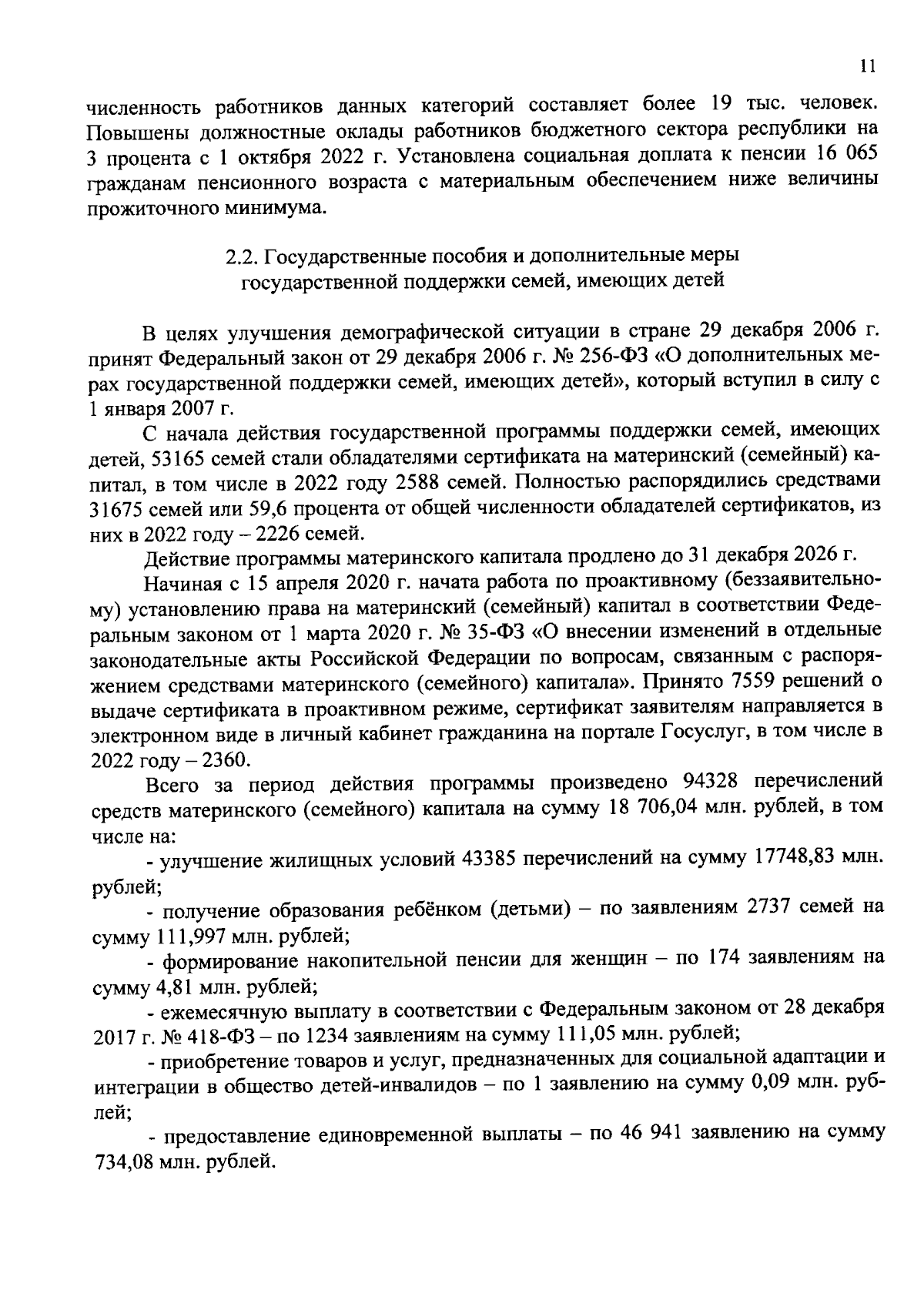 11

численность работников данных категорий составляет более 19 тыс. человек. Повышены должностные оклады работников бюджетного сектора республики на 3 процента с 1 октября 2022 г. Установлена социальная доплата к пенсии 16 065 гражданам пенсионного возраста с материальным обеспечением ниже величины прожиточного минимума.

2.2. Государственные пособия и дополнительные меры государственной поддержки семей, имеющих детей

В целях улучшения демографической ситуации в стране 29 декабря 2006 г. принят Федеральный закон от 29 декабря 2006 г. № 256-ФЗ «О дополнительных мерах государственной поддержки семей, имеющих детей», который вступил в силу с 1 января 2007 г.

С начала действия государственной программы поддержки семей, имеющих детей, 53165 семей стали обладателями сертификата на материнский (семейный) капитал, в том числе в 2022 году 2588 семей. Полностью распорядились средствами 31675 семей или 59,6 процента от общей численности обладателей сертификатов, из них в 2022 году – 2226 семей.

Действие программы материнского капитала продлено до 31 декабря 2026 г.

Начиная с 15 апреля 2020 г. начата работа по проактивному (беззаявительному) установлению права на материнский (семейный) капитал в соответствии Федеральным законом от 1 марта 2020 г. № 35-ФЗ «О внесении изменений в отдельные законодательные акты Российской Федерации по вопросам, связанным с распоряжением средствами материнского (семейного) капитала». Принято 7559 решений о выдаче сертификата в проактивном режиме, сертификат заявителям направляется в электронном виде в личный кабинет гражданина на портале Госуслуг, в том числе в 2022 году – 2360.

Всего за период действия программы произведено 94328 перечислений средств материнского (семейного) капитала на сумму 18 706,04 млн. рублей, в том числе на:

- улучшение жилищных условий 43385 перечислений на сумму 17748,83 млн. рублей;

- получение образования ребёнком (детьми) – по заявлениям 2737 семей на сумму 111,997 млн. рублей;

- формирование накопительной пенсии для женщин – по 174 заявлениям на сумму 4,81 млн. рублей;

- ежемесячную выплату в соответствии с Федеральным законом от 28 декабря 2017 г. № 418-ФЗ – по 1234 заявлениям на сумму 111,05 млн. рублей;

- приобретение товаров и услуг, предназначенных для социальной адаптации и интеграции в общество детей-инвалидов – по 1 заявлению на сумму 0,09 млн. рублей;

- предоставление единовременной выплаты – по 46 941 заявлению на сумму 734,08 млн. рублей.